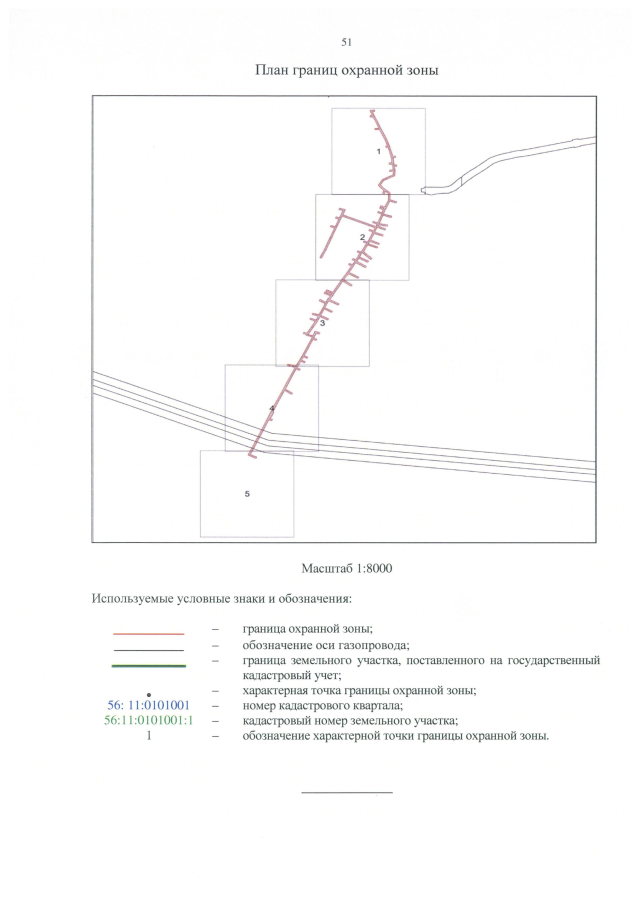 51

План границ охранной зоны

1

2

3

4

5

Масштаб 1:8000

Используемые условные знаки и обозначения:

– граница охранной зоны;
– обозначение оси газопровода;
– граница земельного участка, поставленного на государственный кадастровый учет;
– характерная точка границы охранной зоны;
56: 11:0101001 – номер кадастрового квартала;
56:11:0101001:1 – кадастровый номер земельного участка;
1 – обозначение характерной точки границы охранной зоны.